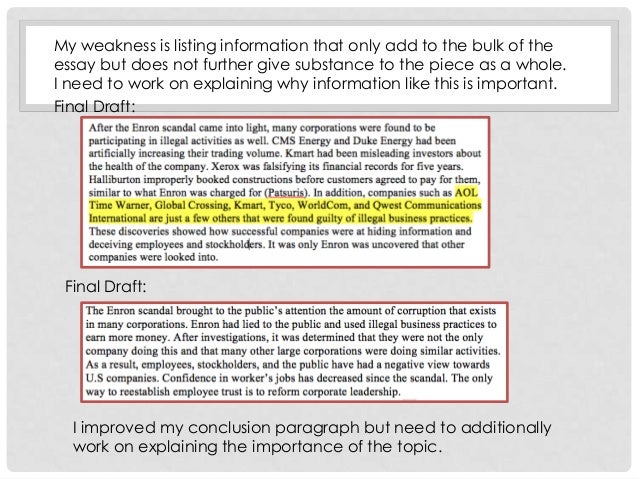 My weakness is listing information that only add to the bulk of the essay but does not further give substance to the piece as a whole. I need to work on explaining why information like this is important.

Final Draft:

After the Enron scandal came into light, many corporations were found to be participating in illegal activities as well. CMS Energy and Duke Energy had been artificially increasing their trading volume. Kmart had been misleading investors about the health of the company. Xerox was falsifying its financial records for five years. Halliburton improperly booked constructions before customers agreed to pay for them, similar to what Enron was charged for (Patsuris). In addition, companies such as AOL Time Warner, Global Crossing, Kmart, Tyco, WorldCom, and Qwest Communications International are just a few others that were found guilty of illegal business practices. These discoveries showed how successful companies were at hiding information and deceiving employees and stockholders. It was only Enron was uncovered that other companies were looked into.

Final Draft:

The Enron scandal brought to the public's attention the amount of corruption that exists in many corporations. Enron had lied to the public and used illegal business practices to earn more money. After investigations, it was determined that they were not the only company doing this and that many other large corporations were doing similar activities. As a result, employees, stockholders, and the public have had a negative view towards U.S companies. Confidence in worker's jobs has decreased since the scandal. The only way to reestablish employee trust is to reform corporate leadership.

I improved my conclusion paragraph but need to additionally work on explaining the importance of the topic.